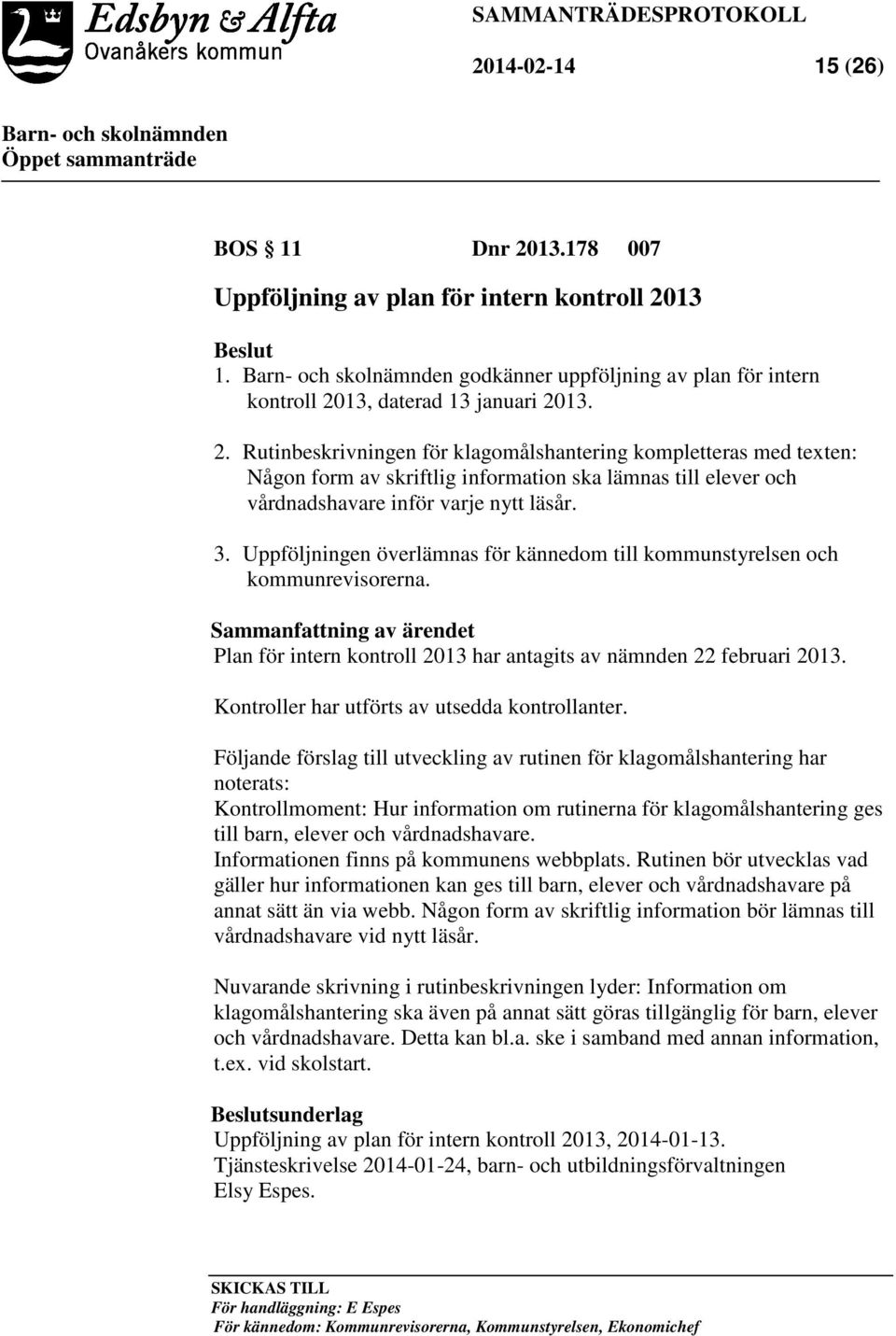 Edsbyn & Alfta
Ovanåkers kommun

SAMMANTRÄDESPROTOKOLL

2014-02-14 15 (26)

Barn- och skolnämnden
Öppet sammanträde

BOS 11 Dnr 2013.178 007

Uppföljning av plan för intern kontroll 2013

Beslut
1. Barn- och skolnämnden godkänner uppföljning av plan för intern kontroll 2013, daterad 13 januari 2013.

2. Rutinbeskrivningen för klagomålshantering kompletteras med texten: Någon form av skriftlig information ska lämnas till elever och vårdnadshavare inför varje nytt läsår.

3. Uppföljningen överlämnas för kännedom till kommunstyrelsen och kommunrevisorerna.

Sammanfattning av ärendet
Plan för intern kontroll 2013 har antagits av nämnden 22 februari 2013.

Kontroller har utförts av utsedda kontrollanter.

Följande förslag till utveckling av rutinen för klagomålshantering har noterats:
Kontrollmoment: Hur information om rutinerna för klagomålshantering ges till barn, elever och vårdnadshavare.
Informationen finns på kommunens webbplats. Rutinen bör utvecklas vad gäller hur informationen kan ges till barn, elever och vårdnadshavare på annat sätt än via webb. Någon form av skriftlig information bör lämnas till vårdnadshavare vid nytt läsår.

Nuvarande skrivning i rutinbeskrivningen lyder: Information om klagomålshantering ska även på annat sätt göras tillgänglig för barn, elever och vårdnadshavare. Detta kan bl.a. ske i samband med annan information, t.ex. vid skolstart.

Beslutsunderlag
Uppföljning av plan för intern kontroll 2013, 2014-01-13.
Tjänsteskrivelse 2014-01-24, barn- och utbildningsförvaltningen Elsy Espes.

SKICKAS TILL
För handläggning: E Espes
För kännedom: Kommunrevisorerna, Kommunstyrelsen, Ekonomichef